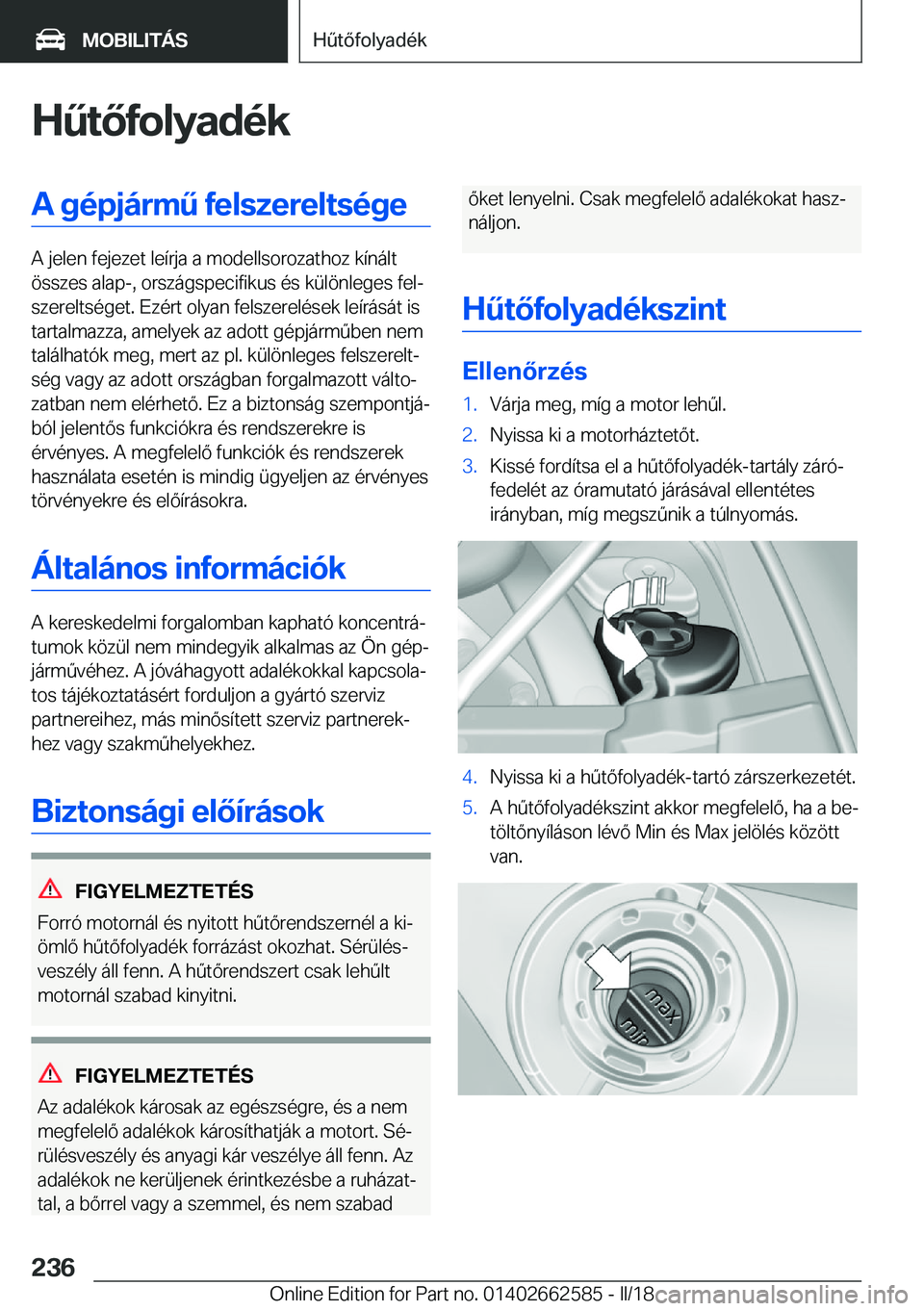 MOBILITÁS

Hűtőfolyadék

Hűtőfolyadék

A gépjármű felszereltsége

A jelen fejezet leírja a modellsorozathoz kínált összes alap-, országspecifikus és különleges felszereltséget. Ezért olyan felszerelések leírását is tartalmazza, amelyek az adott gépjárműben nem találhatók meg, mert az pl. különleges felszereltség vagy az adott országban forgalmazott változatban nem elérhető. Ez a biztonság szempontjából jelentős funkciókra és rendszerekre is érvényes. A megfelelő funkciók és rendszerek használata esetén is mindig ügyeljen az érvényes törvényekre és előírásokra.

Általános információk

A kereskedelmi forgalomban kapható koncentrátumok közül nem mindegyik alkalmas az Ön gépjárművéhez. A jóváhagyott adalékokkal kapcsolatos tájékoztatásért forduljon a gyártó szerviz partnereihez, más minősített szerviz partnerekhez vagy szakműhelyekhez.

Biztonsági előírások

FIGYELMEZTETÉS

Forró motornál és nyitott hűtőrendszernél a kiömlő hűtőfolyadék forrázást okozhat. Sérülésveszély áll fenn. A hűtőrendszert csak lehűlt motornál szabad kinyitni.

FIGYELMEZTETÉS

Az adalékok károsak az egészségre, és a nem megfelelő adalékok károsíthatják a motort. Sérülésveszély és anyagi kár veszélye áll fenn. Az adalékok ne kerüljenek érintkezésbe a ruházattal, a bőrrel vagy a szemmel, és nem szabad őket lenyelni. Csak megfelelő adalékokat használjon.

Hűtőfolyadékszint

Ellenőrzés

1. Várja meg, míg a motor lehűl.
2. Nyissa ki a motorháztetőt.
3. Kissé fordítsa el a hűtőfolyadék-tartály zárófedelét az óramutató járásával ellentétes irányban, míg megszűnik a túlnyomás.

4. Nyissa ki a hűtőfolyadék-tartó zárszerkezetét.
5. A hűtőfolyadékszint akkor megfelelő, ha a betöltőnyíláson lévő Min és Max jelölés között van.

max
min

236

Online Edition for Part no. 01402662585 - II/18

carmanualsonline.info